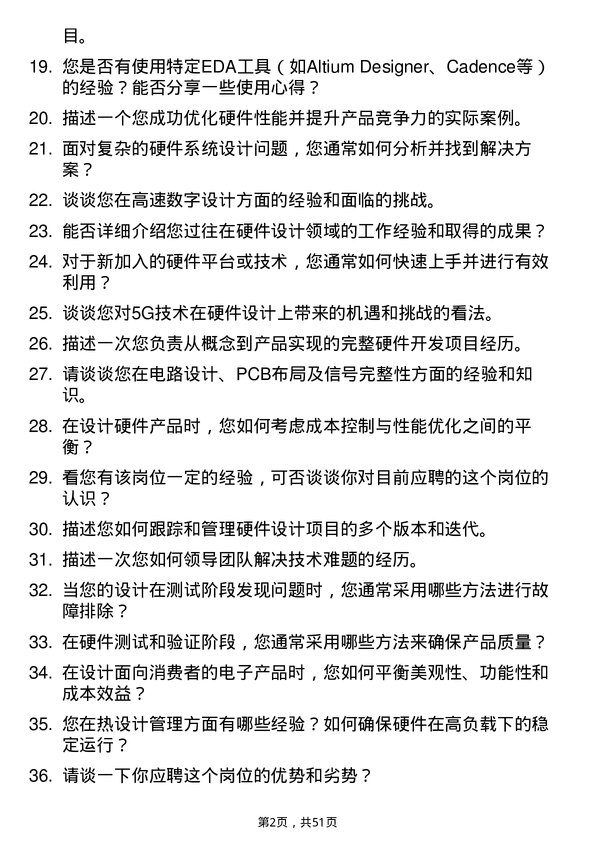 目。

19. 您是否有使用特定EDA工具（如Altium Designer、Cadence等）的经验？能否分享一些使用心得？

20. 描述一个您成功优化硬件性能并提升产品竞争力的实际案例。

21. 面对复杂的硬件系统设计问题，您通常如何分析并找到解决方案？

22. 谈谈您在高速数字设计方面的经验和面临的挑战。

23. 能否详细介绍您过往在硬件设计领域的工作经验和取得的成果？

24. 对于新加入的硬件平台或技术，您通常如何快速上手并进行有效利用？

25. 谈谈您对5G技术在硬件设计上带来的机遇和挑战的看法。

26. 描述一次您负责从概念到产品实现的完整硬件开发项目经历。

27. 请谈谈您在电路设计、PCB布局及信号完整性方面的经验和知识。

28. 在设计硬件产品时，您如何考虑成本控制与性能优化之间的平衡？

29. 看您有该岗位一定的经验，可否谈谈你对目前应聘的这个岗位的认识？

30. 描述您如何跟踪和管理硬件设计项目的多个版本和迭代。

31. 描述一次您如何领导团队解决技术难题的经历。

32. 当您的设计在测试阶段发现问题时，您通常采用哪些方法进行故障排除？

33. 在硬件测试和验证阶段，您通常采用哪些方法来确保产品质量？

34. 在设计面向消费者的电子产品时，您如何平衡美观性、功能性和成本效益？

35. 您在热设计管理方面有哪些经验？如何确保硬件在高负载下的稳定运行？

36. 请谈一下你应聘这个岗位的优势和劣势？

第2页，共51页